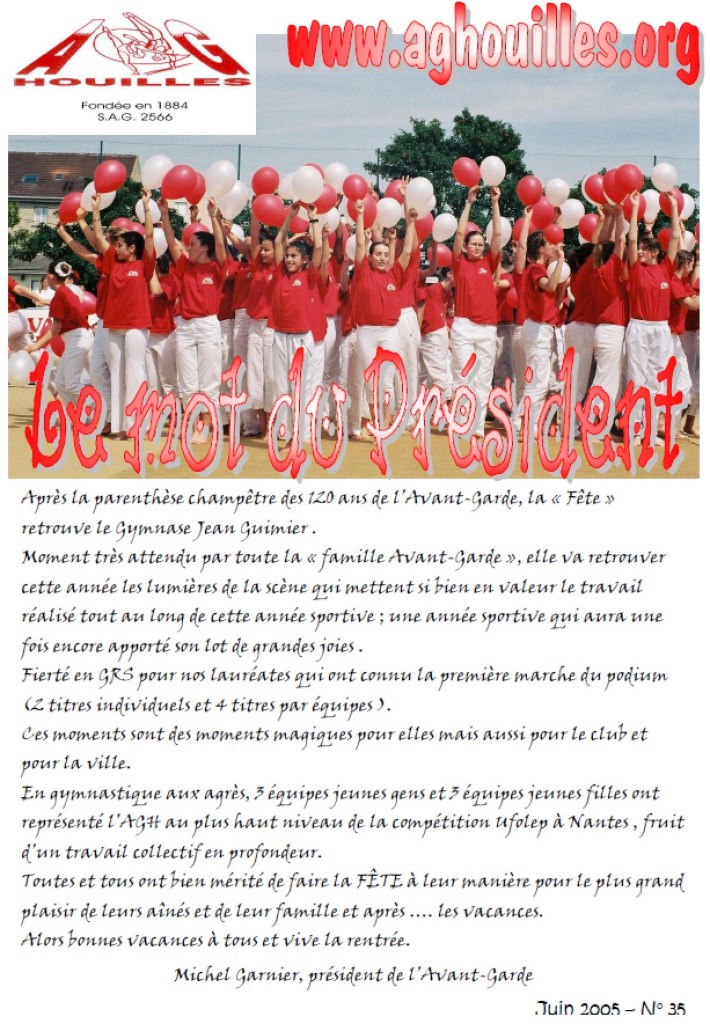 A G
HOUILLES
Fondée en 1884
S.A.G. 2566

www.aghouilles.org

Le mot du Président

Après la parenthèse champêtre des 120 ans de l'Avant-Garde, la « Fête » retrouve le Gymnase Jean Guimier .

Moment très attendu par toute la « famille Avant-Garde », elle va retrouver cette année les lumières de la scène qui mettent si bien en valeur le travail réalisé tout au long de cette année sportive ; une année sportive qui aura une fois encore apporté son lot de grandes joies .

Fierté en GRS pour nos lauréates qui ont connu la première marche du podium (2 titres individuels et 4 titres par équipes ).

Ces moments sont des moments magiques pour elles mais aussi pour le club et pour la ville.

En gymnastique aux agrès, 3 équipes jeunes gens et 3 équipes jeunes filles ont représenté l'AGH au plus haut niveau de la compétition Ufolep à Nantes , fruit d'un travail collectif en profondeur.

Toutes et tous ont bien mérité de faire la FÊTE à leur manière pour le plus grand plaisir de leurs aînés et de leur famille et après .... les vacances.

Alors bonnes vacances à tous et vive la rentrée.

Michel Garnier, président de l'Avant-Garde

Juin 2005 – N° 35